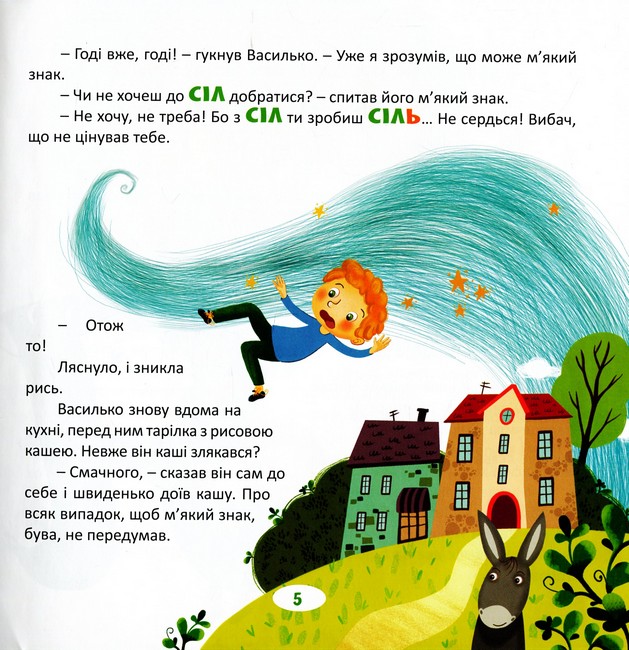 – Годі вже, годі! – гукнув Василько. – Уже я зрозумів, що може м'який знак.

– Чи не хочеш до СІЛ добратися? – спитав його м'який знак.

– Не хочу, не треба! Бо з СІЛ ти зробиш СІЛЬ... Не сердься! Вибач, що не цінував тебе.

– Отож то!

Ляснуло, і зникла рись.

Василько знову вдома на кухні, перед ним тарілка з рисовою кашею. Невже він каші злякався?

– Смачного, – сказав він сам до себе і швиденько доїв кашу. Про всяк випадок, щоб м'який знак, бува, не передумав.

5